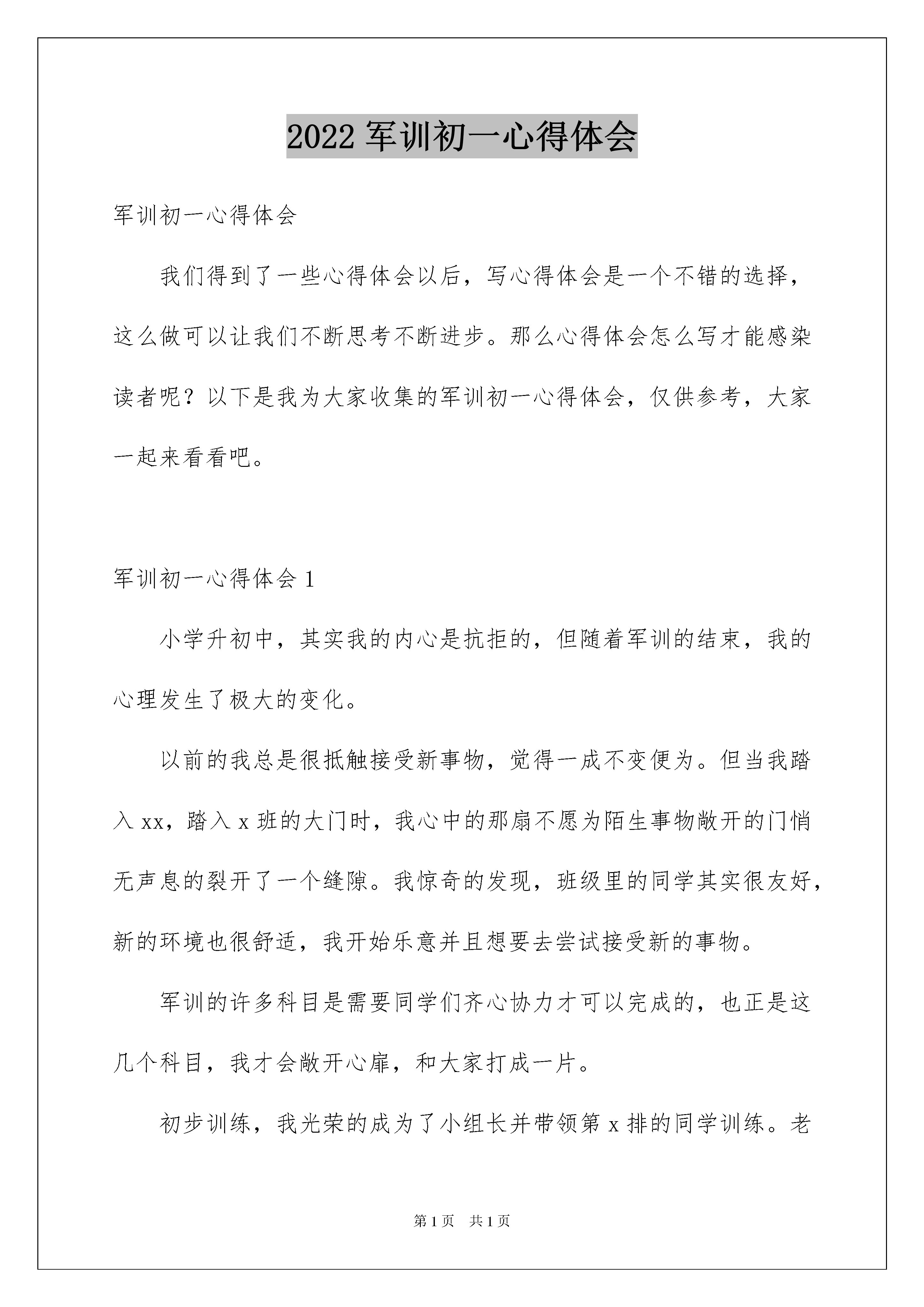 2022 军训初一心得体会

军训初一心得体会

我们得到了一些心得体会以后，写心得体会是一个不错的选择，这么做可以让我们不断思考不断进步。那么心得体会怎么写才能感染读者呢？以下是我为大家收集的军训初一心得体会，仅供参考，大家一起来看看吧。

军训初一心得体会 1

小学升初中，其实我的内心是抗拒的，但随着军训的结束，我的心理发生了极大的变化。

以前的我总是很抵触接受新事物，觉得一成不变便为。但当我踏入 xx，踏入 x 班的大门时，我心中的那扇不愿为陌生事物敞开的门悄无声息的裂开了一个缝隙。我惊奇的发现，班级里的同学其实很友好，新的环境也很舒适，我开始乐意并且想要去尝试接受新的事物。

军训的许多科目是需要同学们齐心协力才可以完成的，也正是这几个科目，我才会敞开心扉，和大家打成一片。

初步训练，我光荣的成为了小组长并带领第 x 排的同学训练。老

第 1 页 共 1 页